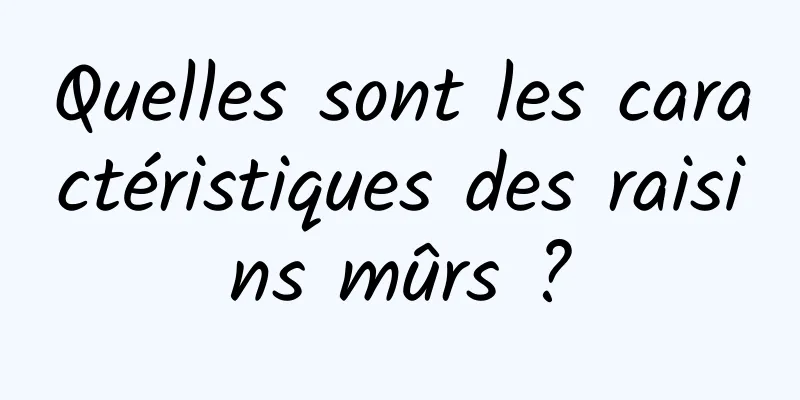 Quelles sont les caractéristiques des raisins mûrs ?